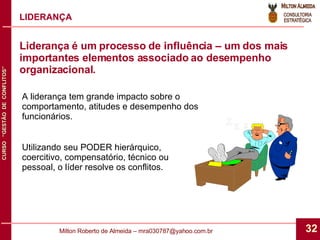 CURSO "GESTÃO DE CONFLITOS"

LIDERANÇA

MILTON ALMEIDA
CONSULTORIA ESTRATÉGICA

Liderança é um processo de influência – um dos mais importantes elementos associado ao desempenho organizacional.

A liderança tem grande impacto sobre o comportamento, atitudes e desempenho dos funcionários.

Utilizando seu PODER hierárquico, coercitivo, compensatório, técnico ou pessoal, o líder resolve os conflitos.

Milton Roberto de Almeida – mra030787@yahoo.com.br

32